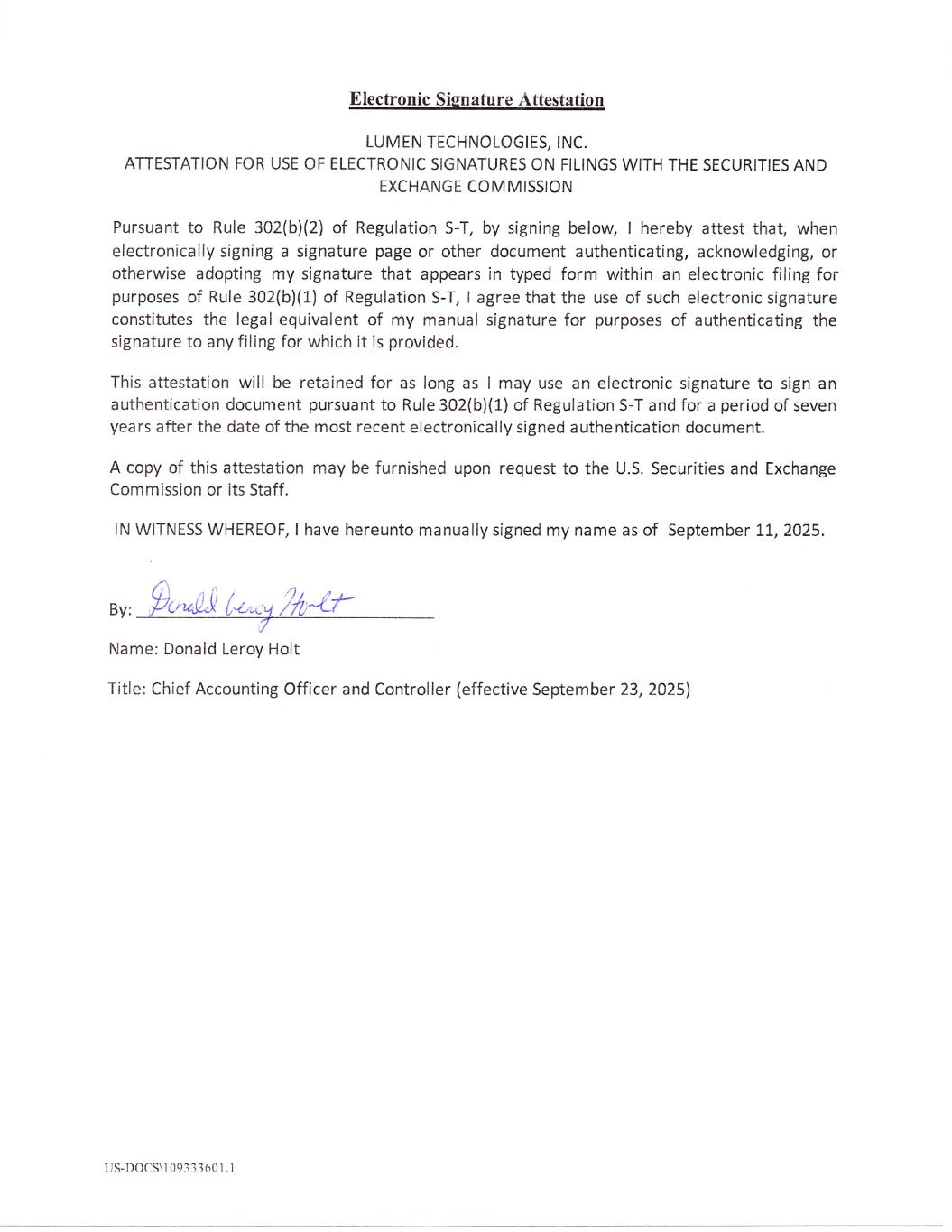 Electronic Signature Attestation

LUMEN TECHNOLOGIES, INC.
ATTESTATION FOR USE OF ELECTRONIC SIGNATURES ON FILINGS WITH THE SECURITIES AND EXCHANGE COMMISSION

Pursuant to Rule 302(b)(2) of Regulation S-T, by signing below, I hereby attest that, when electronically signing a signature page or other document authenticating, acknowledging, or otherwise adopting my signature that appears in typed form within an electronic filing for purposes of Rule 302(b)(1) of Regulation S-T, I agree that the use of such electronic signature constitutes the legal equivalent of my manual signature for purposes of authenticating the signature to any filing for which it is provided.

This attestation will be retained for as long as I may use an electronic signature to sign an authentication document pursuant to Rule 302(b)(1) of Regulation S-T and for a period of seven years after the date of the most recent electronically signed authentication document.

A copy of this attestation may be furnished upon request to the U.S. Securities and Exchange Commission or its Staff.

IN WITNESS WHEREOF, I have hereunto manually signed my name as of September 11, 2025.

By: Donald Leroy Holt

Name: Donald Leroy Holt

Title: Chief Accounting Officer and Controller (effective September 23, 2025)

US-DOCS\109333601.1